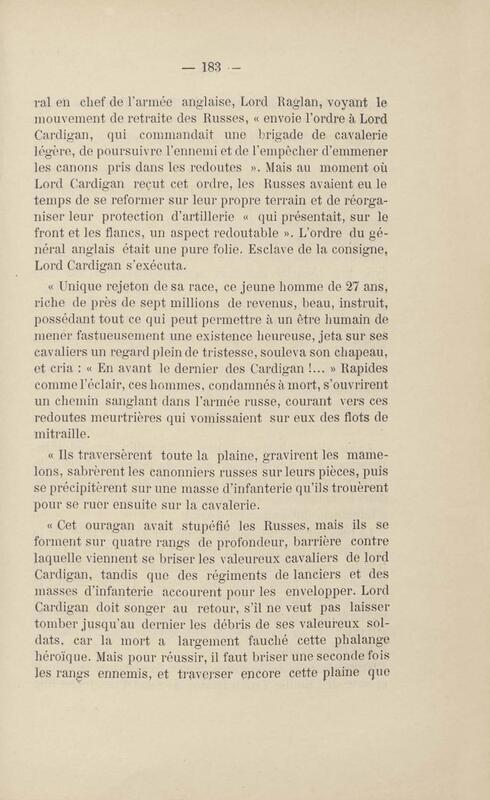 — 183 —

ral en chef de l'armée anglaise, Lord Raglan, voyant le mouvement de retraite des Russes, « envoie l'ordre à Lord Cardigan, qui commandait une brigade de cavalerie légère, de poursuivre l'ennemi et de l'empêcher d'emmener les canons pris dans les redoutes ». Mais au moment où Lord Cardigan reçut cet ordre, les Russes avaient eu le temps de se reformer sur leur propre terrain et de réorganiser leur protection d'artillerie « qui présentait, sur le front et les flancs, un aspect redoutable ». L'ordre du général anglais était une pure folie. Esclave de la consigne, Lord Cardigan s'exécuta.

« Unique rejeton de sa race, ce jeune homme de 27 ans, riche de près de sept millions de revenus, beau, instruit, possédant tout ce qui peut permettre à un être humain de mener fastueusement une existence heureuse, jeta sur ses cavaliers un regard plein de tristesse, souleva son chapeau, et cria : « En avant le dernier des Cardigan !... » Rapides comme l'éclair, ces hommes, condamnés à mort, s'ouvrirent un chemin sanglant dans l'armée russe, courant vers ces redoutes meurtrières qui vomissaient sur eux des flots de mitraille.

« Ils traversèrent toute la plaine, gravirent les mamelons, sabrèrent les canonniers russes sur leurs pièces, puis se précipitèrent sur une masse d'infanterie qu'ils trouèrent pour se ruer ensuite sur la cavalerie.

« Cet ouragan avait stupéfié les Russes, mais ils se forment sur quatre rangs de profondeur, barrière contre laquelle viennent se briser les valeureux cavaliers de lord Cardigan, tandis que des régiments de lanciers et des masses d'infanterie accourent pour les envelopper. Lord Cardigan doit songer au retour, s'il ne veut pas laisser tomber jusqu'au dernier les débris de ses valeureux soldats, car la mort a largement fauché cette phalange héroïque. Mais pour réussir, il faut briser une seconde fois les rangs ennemis, et traverser encore cette plaine que